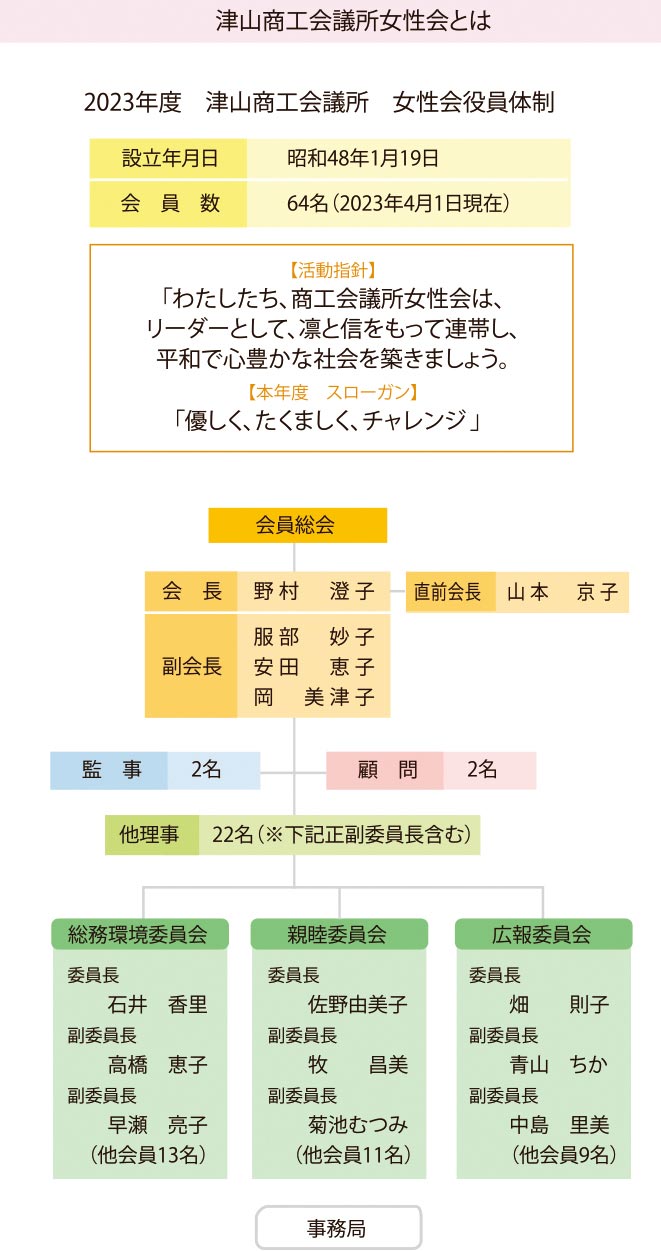 津山商工会議所女性会とは

2023年度　津山商工会議所　女性会役員体制

| 設立年月日 | 昭和48年1月19日 |
|---|---|
| 会　員　数 | 64名（2023年4月1日現在） |

【活動指針】
「わたしたち、商工会議所女性会は、リーダーとして、凛と信をもって連帯し、平和で心豊かな社会を築きましょう。

【本年度　スローガン】
「優しく、たくましく、チャレンジ」

会員総会

会　長　野村　澄子
直前会長　山本　京子

副会長　服部　妙子　安田　恵子　岡　美津子

監　事　2名
顧　問　2名

他理事　22名（※下記正副委員長含む）

総務環境委員会
委員長
石井　香里
副委員長
高橋　恵子
副委員長
早瀬　亮子
（他会員13名）

親睦委員会
委員長
佐野由美子
副委員長
牧　昌美
副委員長
菊池むつみ
（他会員11名）

広報委員会
委員長
畑　則子
副委員長
青山　ちか
副委員長
中島　里美
（他会員9名）

事務局